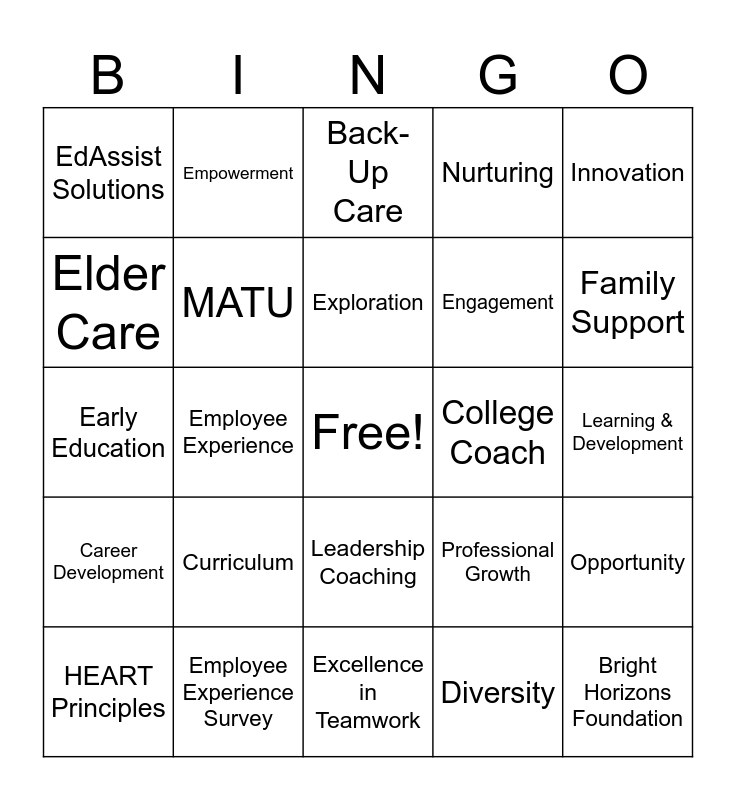 | B | I | N | G | O |
|---|---|---|---|---|
| EdAssist Solutions | Empowerment | Back-Up Care | Nurturing | Innovation |
| Elder Care | MATU | Exploration | Engagement | Family Support |
| Early Education | Employee Experience | Free! | College Coach | Learning & Development |
| Career Development | Curriculum | Leadership Coaching | Professional Growth | Opportunity |
| HEART Principles | Employee Experience Survey | Excellence in Teamwork | Diversity | Bright Horizons Foundation |